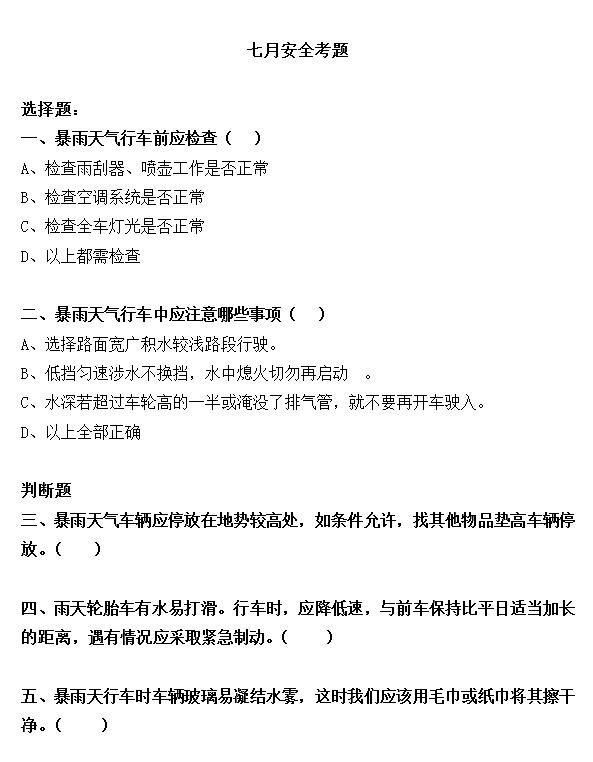 七月安全考题

选择题：

一、暴雨天气行车前应检查（ ）

A、检查雨刮器、喷壶工作是否正常

B、检查空调系统是否正常

C、检查全车灯光是否正常

D、以上都需检查

二、暴雨天气行车中应注意哪些事项（ ）

A、选择路面宽广积水较浅路段行驶。

B、低挡匀速涉水不换挡，水中熄火切勿再启动 。

C、水深若超过车轮高的一半或淹没了排气管，就不要再开车驶入。

D、以上全部正确

判断题

三、暴雨天气车辆应停放在地势较高处，如条件允许，找其他物品垫高车辆停放。（ ）

四、雨天轮胎车有水易打滑。行车时，应降低速，与前车保持比平日适当加长的距离，遇有情况应采取紧急制动。（ ）

五、暴雨天行车时车辆玻璃易凝结水雾，这时我们应该用毛巾或纸巾将其擦干净。（ ）